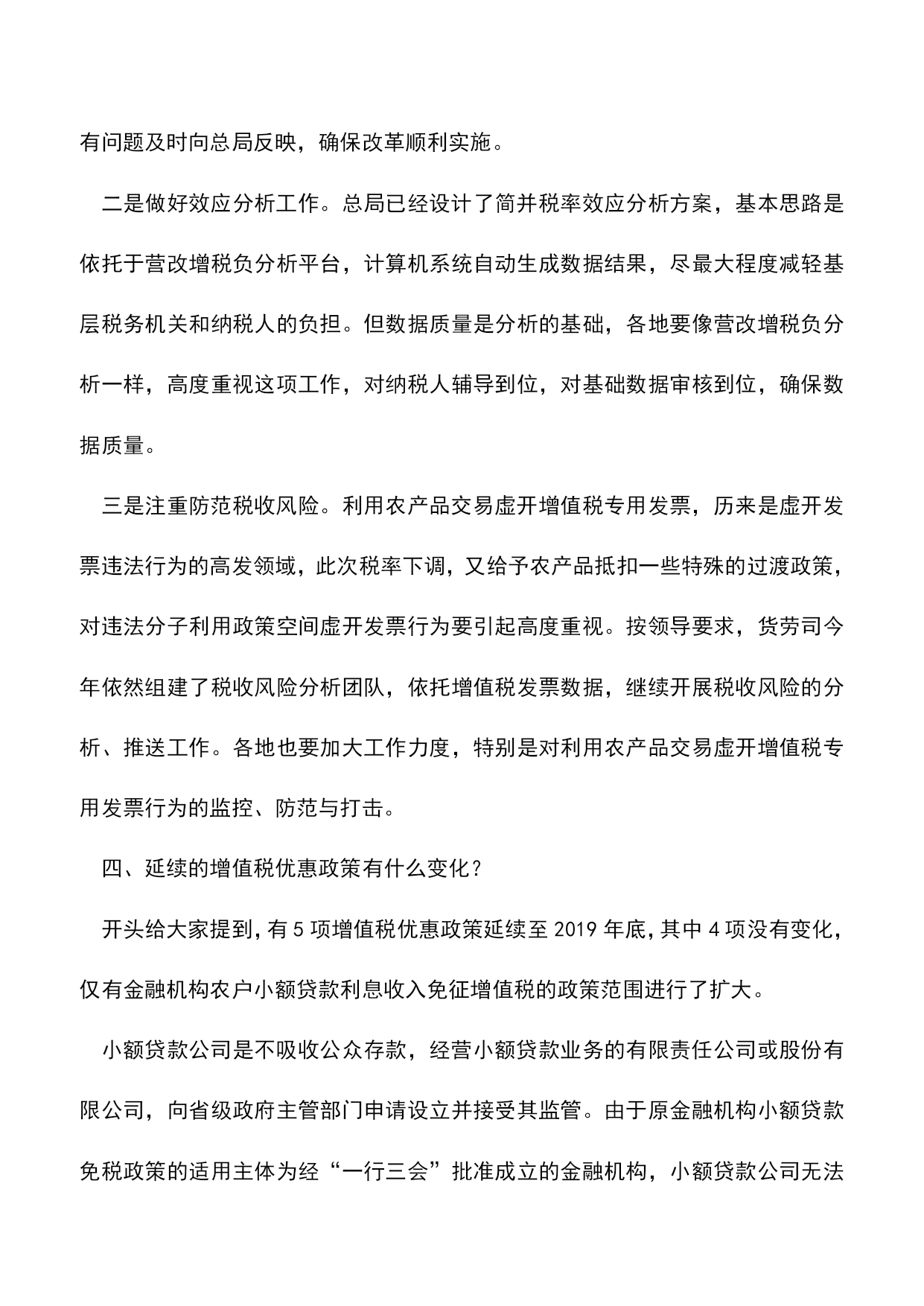 有问题及时向总局反映，确保改革顺利实施。

二是做好效应分析工作。总局已经设计了简并税率效应分析方案，基本思路是依托于营改增税负分析平台，计算机系统自动生成数据结果，尽最大程度减轻基层税务机关和纳税人的负担。但数据质量是分析的基础，各地要像营改增税负分析一样，高度重视这项工作，对纳税人辅导到位，对基础数据审核到位，确保数据质量。

三是注重防范税收风险。利用农产品交易虚开增值税专用发票，历来是虚开发票违法行为的高发领域，此次税率下调，又给予农产品抵扣一些特殊的过渡政策，对违法分子利用政策空间虚开发票行为要引起高度重视。按领导要求，货劳司今年依然组建了税收风险分析团队，依托增值税发票数据，继续开展税收风险的分析、推送工作。各地也要加大工作力度，特别是对利用农产品交易虚开增值税专用发票行为的监控、防范与打击。

四、延续的增值税优惠政策有什么变化？

开头给大家提到，有 5 项增值税优惠政策延续至 2019 年底，其中 4 项没有变化，仅有金融机构农户小额贷款利息收入免征增值税的政策范围进行了扩大。

小额贷款公司是不吸收公众存款，经营小额贷款业务的有限责任公司或股份有限公司，向省级政府主管部门申请设立并接受其监管。由于原金融机构小额贷款免税政策的适用主体为经“一行三会”批准成立的金融机构，小额贷款公司无法